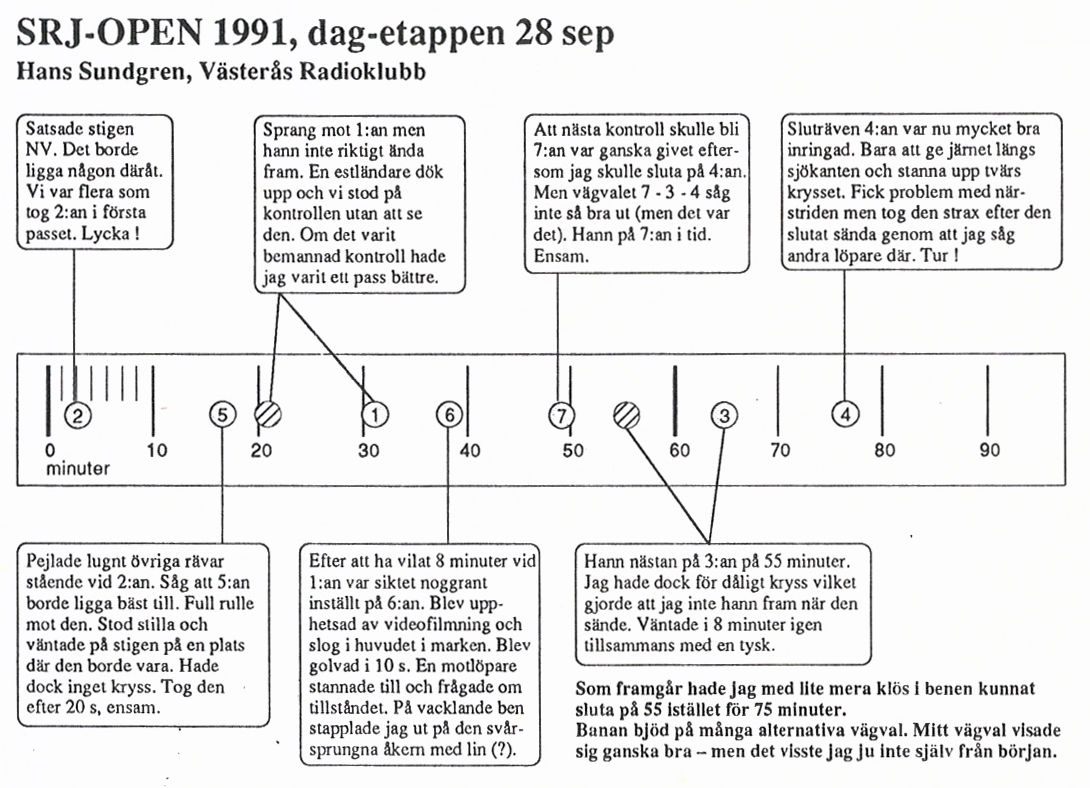 SRJ-OPEN 1991, dag-etappen 28 sep

Hans Sundgren, Västerås Radioklubb

Satsade stigen NV. Det borde ligga någon däråt. Vi var flera som tog 2:an i första passet. Lycka !

Sprang mot 1:an men hann inte riktigt ända fram. En estländare dök upp och vi stod på kontrollen utan att se den. Om det varit bemannad kontroll hade jag varit ett pass bättre.

Att nästa kontroll skulle bli 7:an var ganska givet eftersom jag skulle sluta på 4:an. Men vägvalet 7 - 3 - 4 såg inte så bra ut (men det var det). Hann på 7:an i tid. Ensam.

Sluträven 4:an var nu mycket bra inringad. Bara att ge järnet längs sjökanten och stanna upp tvärs krysset. Fick problem med närstriden men tog den strax efter den slutat sända genom att jag såg andra löpare där. Tur !

2 5 1 6 7 3 4

0 minuter 10 20 30 40 50 60 70 80 90

Pejlade lugnt övriga rävar stående vid 2:an. Såg att 5:an borde ligga bäst till. Full rulle mot den. Stod stilla och väntade på stigen på en plats där den borde vara. Hade dock inget kryss. Tog den efter 20 s, ensam.

Efter att ha vilat 8 minuter vid 1:an var siktet noggrant inställt på 6:an. Blev upphetsad av videofilmning och slog i huvudet i marken. Blev golvad i 10 s. En motlöpare stannade till och frågade om tillståndet. På vacklande ben stapplade jag ut på den svårsprungna åkern med lin (?).

Hann nästan på 3:an på 55 minuter. Jag hade dock för dåligt kryss vilket gjorde att jag inte hann fram när den sände. Väntade i 8 minuter igen tillsammans med en tysk.

Som framgår hade jag med lite mera klös i benen kunnat sluta på 55 istället för 75 minuter.
Banan bjöd på många alternativa vägval. Mitt vägval visade sig ganska bra – men det visste jag ju inte själv från början.